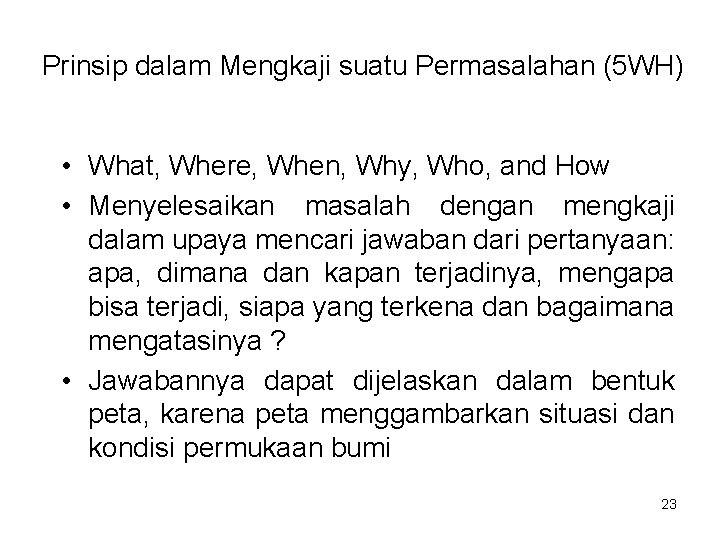 Prinsip dalam Mengkaji suatu Permasalahan (5WH)

• What, Where, When, Why, Who, and How
• Menyelesaikan masalah dengan mengkaji dalam upaya mencari jawaban dari pertanyaan: apa, dimana dan kapan terjadinya, mengapa bisa terjadi, siapa yang terkena dan bagaimana mengatasinya ?
• Jawabannya dapat dijelaskan dalam bentuk peta, karena peta menggambarkan situasi dan kondisi permukaan bumi

23